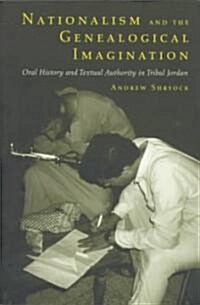 NATIONALISM AND THE GENEALOGICAL IMAGINATION

Oral History and Textual Authority in Tribal Jordan

ANDREW SHRYOCK